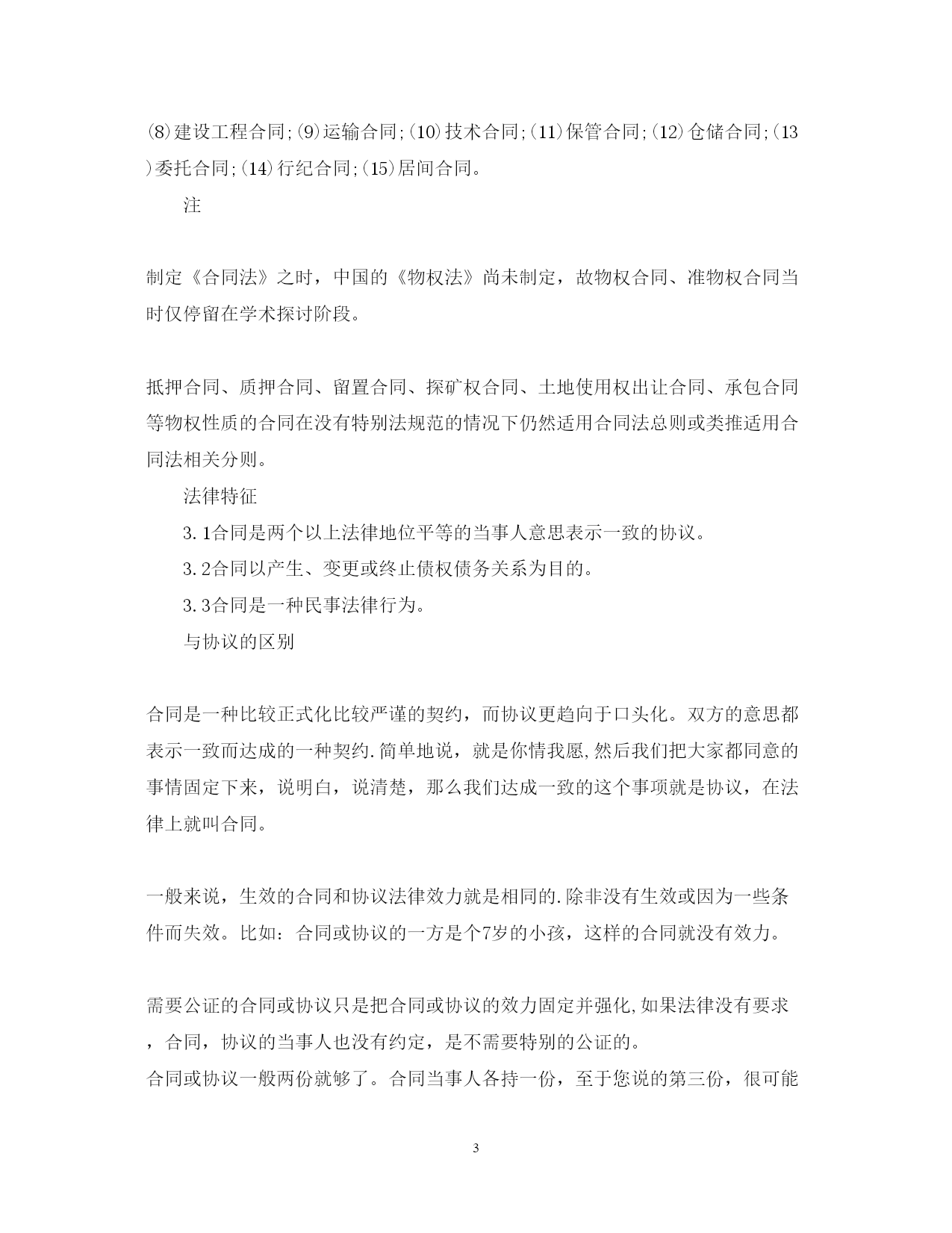 (8)建设工程合同;(9)运输合同;(10)技术合同;(11)保管合同;(12)仓储合同;(13)委托合同;(14)行纪合同;(15)居间合同。

注

制定《合同法》之时，中国的《物权法》尚未制定，故物权合同、准物权合同当时仅停留在学术探讨阶段。

抵押合同、质押合同、留置合同、探矿权合同、土地使用权出让合同、承包合同等物权性质的合同在没有特别法规范的情况下仍然适用合同法总则或类推适用合同法相关分则。

法律特征

3.1合同是两个以上法律地位平等的当事人意思表示一致的协议。

3.2合同以产生、变更或终止债权债务关系为目的。

3.3合同是一种民事法律行为。

与协议的区别

合同是一种比较正式化比较严谨的契约，而协议更趋向于口头化。双方的意思都表示一致而达成的一种契约.简单地说，就是你情我愿,然后我们把大家都同意的事情固定下来，说明白，说清楚，那么我们达成一致的这个事项就是协议，在法律上就叫合同。

一般来说，生效的合同和协议法律效力就是相同的.除非没有生效或因为一些条件而失效。比如：合同或协议的一方是个7岁的小孩，这样的合同就没有效力。

需要公证的合同或协议只是把合同或协议的效力固定并强化,如果法律没有要求，合同，协议的当事人也没有约定，是不需要特别的公证的。

合同或协议一般两份就够了。合同当事人各持一份，至于您说的第三份，很可能

3